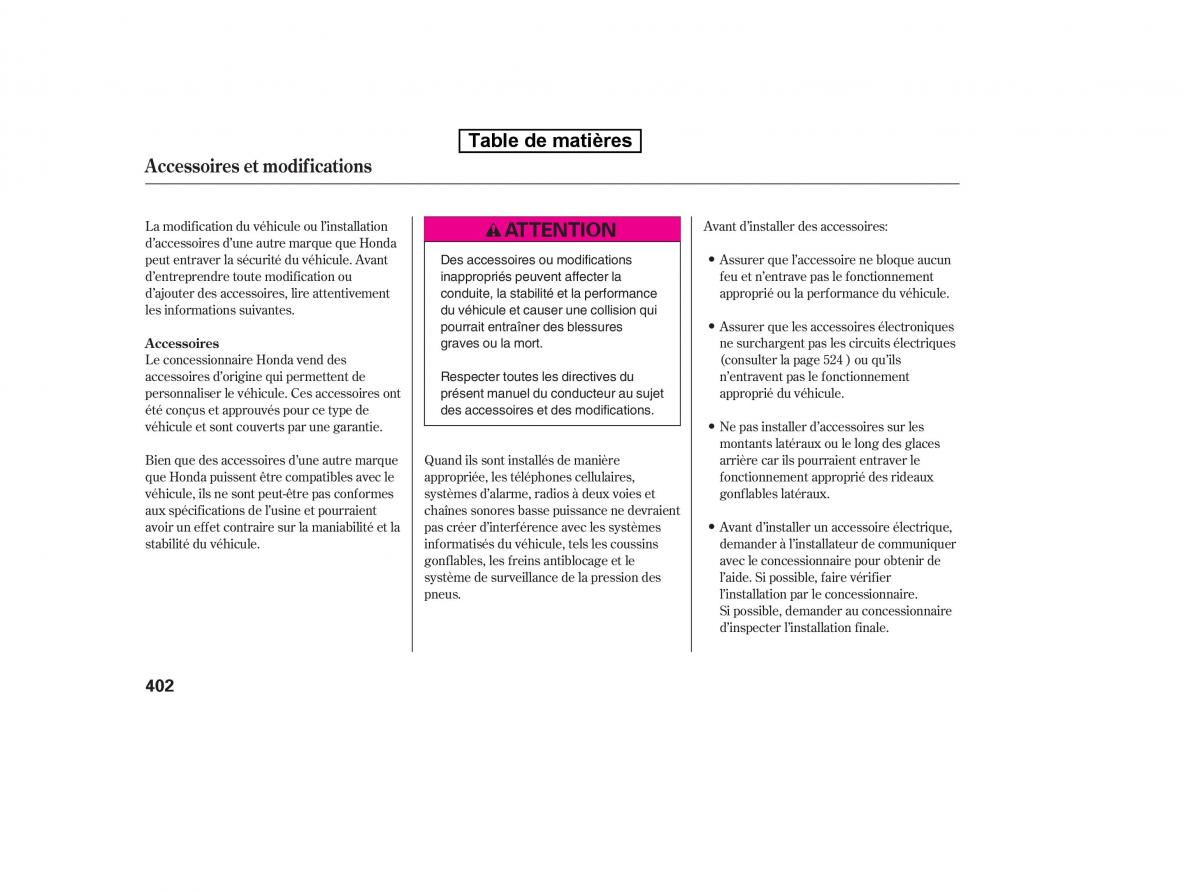 Table de matières

Accessoires et modifications

La modification du véhicule ou l'installation d'accessoires d'une autre marque que Honda peut entraver la sécurité du véhicule. Avant d'entreprendre toute modification ou d'ajouter des accessoires, lire attentivement les informations suivantes.

Accessoires
Le concessionnaire Honda vend des accessoires d'origine qui permettent de personnaliser le véhicule. Ces accessoires ont été conçus et approuvés pour ce type de véhicule et sont couverts par une garantie.

Bien que des accessoires d'une autre marque que Honda puissent être compatibles avec le véhicule, ils ne sont peut-être pas conformes aux spécifications de l'usine et pourraient avoir un effet contraire sur la maniabilité et la stabilité du véhicule.

ATTENTION

Des accessoires ou modifications inappropriés peuvent affecter la conduite, la stabilité et la performance du véhicule et causer une collision qui pourrait entraîner des blessures graves ou la mort.

Respecter toutes les directives du présent manuel du conducteur au sujet des accessoires et des modifications.

Quand ils sont installés de manière appropriée, les téléphones cellulaires, systèmes d'alarme, radios à deux voies et chaînes sonores basse puissance ne devraient pas créer d'interférence avec les systèmes informatisés du véhicule, tels les coussins gonflables, les freins antiblocage et le système de surveillance de la pression des pneus.

Avant d'installer des accessoires:

• Assurer que l'accessoire ne bloque aucun feu et n'entrave pas le fonctionnement approprié ou la performance du véhicule.

• Assurer que les accessoires électroniques ne surchargent pas les circuits électriques (consulter la page 524 ) ou qu'ils n'entravent pas le fonctionnement approprié du véhicule.

• Ne pas installer d'accessoires sur les montants latéraux ou le long des glaces arrière car ils pourraient entraver le fonctionnement approprié des rideaux gonflables latéraux.

• Avant d'installer un accessoire électrique, demander à l'installateur de communiquer avec le concessionnaire pour obtenir de l'aide. Si possible, faire vérifier l'installation par le concessionnaire. Si possible, demander au concessionnaire d'inspecter l'installation finale.

402